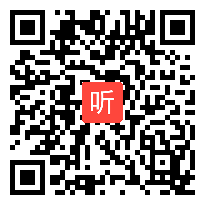 听